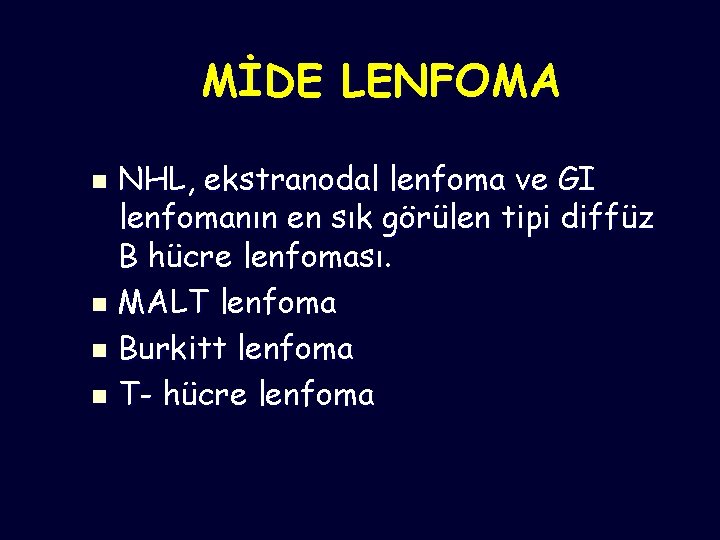 MİDE LENFOMA

- NHL, ekstranodal lenfoma ve GI lenfomanın en sık görülen tipi diffüz B hücre lenfoması.
- MALT lenfoma
- Burkitt lenfoma
- T- hücre lenfoma